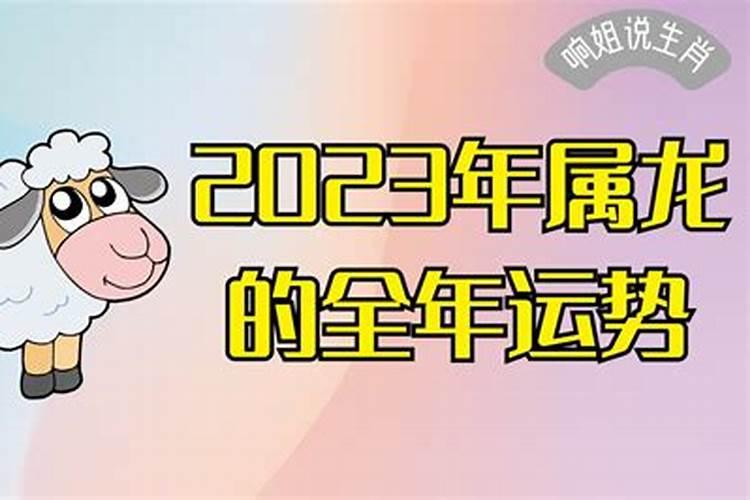 响姐说生肖

2023年属龙的全年运势